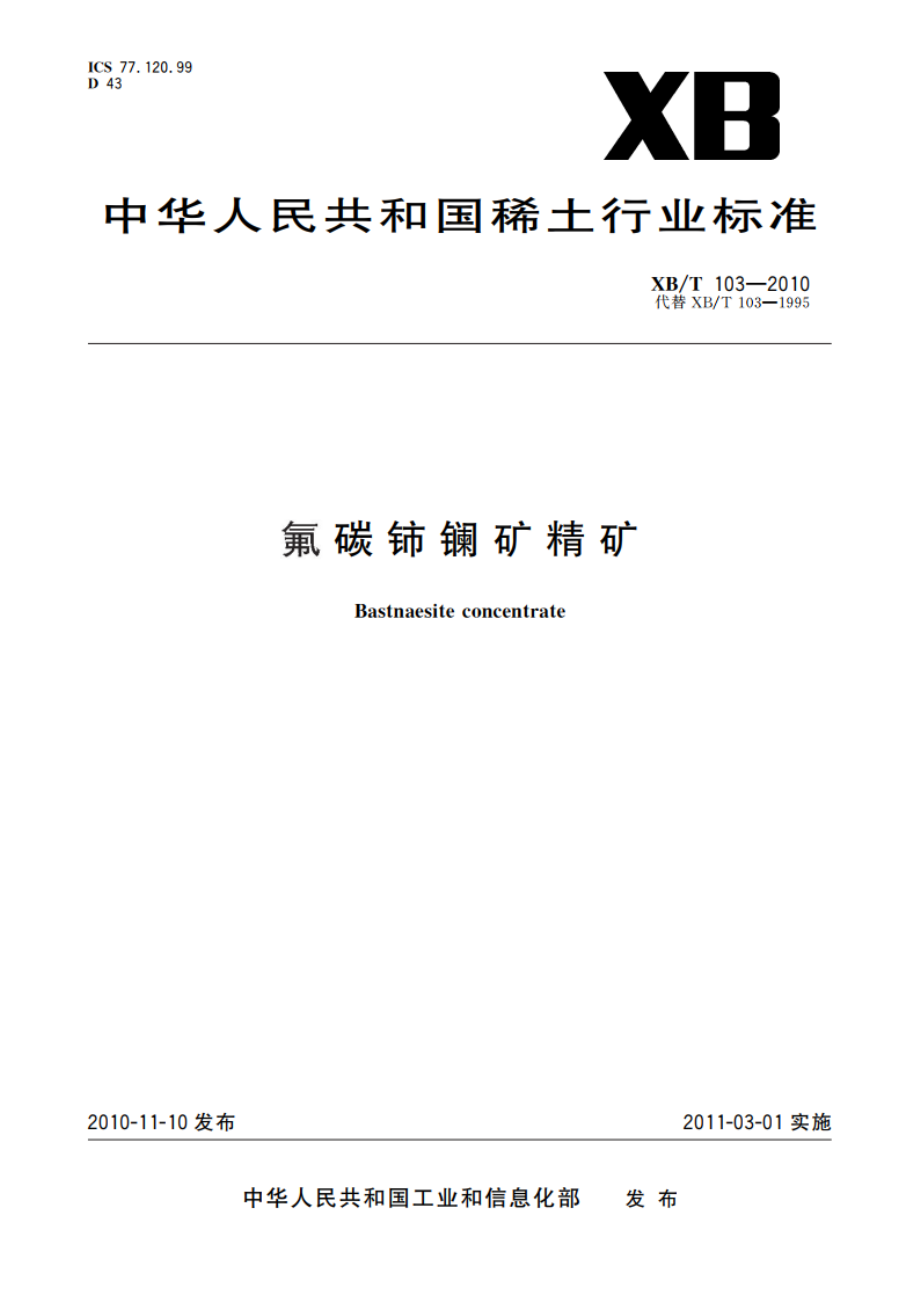 ICS 77.120.99
D 43

XB

中华人民共和国稀土行业标准

XB/T 103—2010
代替 XB/T 103—1995

氟碳铈镧矿精矿

Bastnaesite concentrate

2010-11-10 发布

2011-03-01 实施

中华人民共和国工业和信息化部 发布